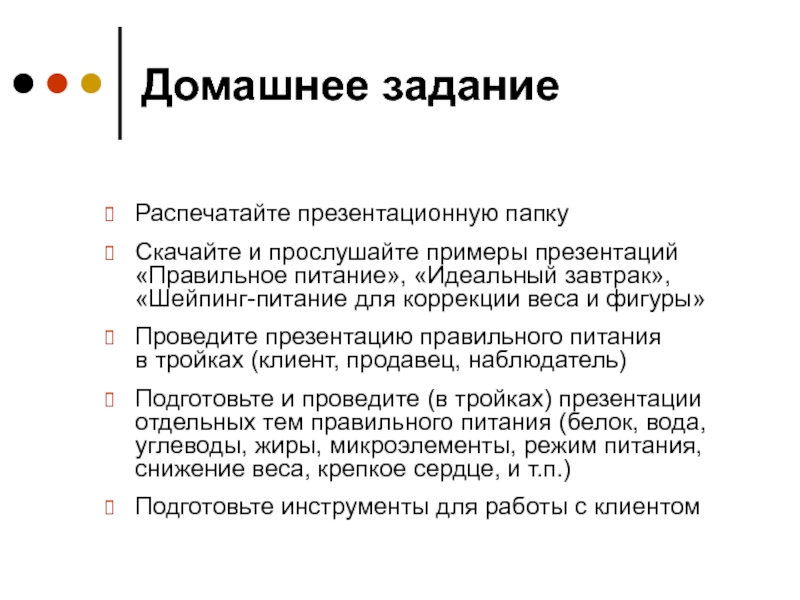 Домашнее задание

Распечатайте презентационную папку

Скачайте и прослушайте примеры презентаций «Правильное питание», «Идеальный завтрак», «Шейпинг-питание для коррекции веса и фигуры»

Проведите презентацию правильного питания в тройках (клиент, продавец, наблюдатель)

Подготовьте и проведите (в тройках) презентации отдельных тем правильного питания (белок, вода, углеводы, жиры, микроэлементы, режим питания, снижение веса, крепкое сердце, и т.п.)

Подготовьте инструменты для работы с клиентом